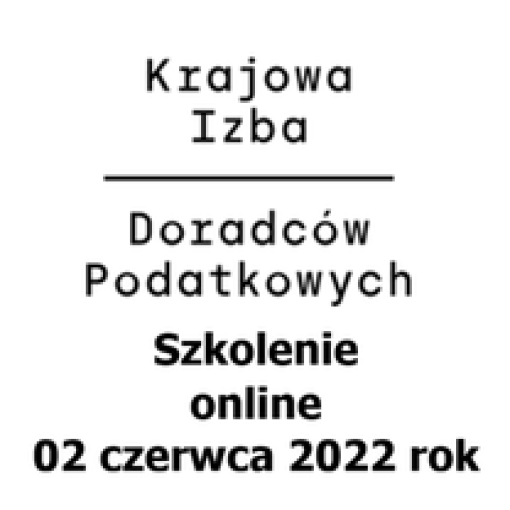 Krajowa
Izba

Doradców
Podatkowych

Szkolenie
online
02 czerwca 2022 rok